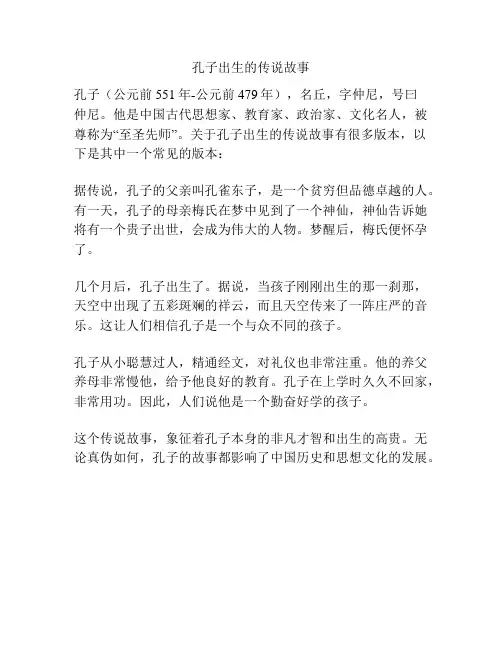 孔子出生的传说故事

孔子（公元前 551 年-公元前 479 年），名丘，字仲尼，号曰仲尼。他是中国古代思想家、教育家、政治家、文化名人，被尊称为“至圣先师”。关于孔子出生的传说故事有很多版本，以下是其中一个常见的版本：

据传说，孔子的父亲叫孔雀东子，是一个贫穷但品德卓越的人。有一天，孔子的母亲梅氏在梦中见到了一个神仙，神仙告诉她将有一个贵子出世，会成为伟大的人物。梦醒后，梅氏便怀孕了。

几个月后，孔子出生了。据说，当孩子刚刚出生的那一刹那，天空中出现了五彩斑斓的祥云，而且天空传来了一阵庄严的音乐。这让人们相信孔子是一个与众不同的孩子。

孔子从小聪慧过人，精通经文，对礼仪也非常注重。他的养父养母非常慢他，给予他良好的教育。孔子在上学时久久不回家，非常用功。因此，人们说他是一个勤奋好学的孩子。

这个传说故事，象征着孔子本身的非凡才智和出生的高贵。无论真伪如何，孔子的故事都影响了中国历史和思想文化的发展。